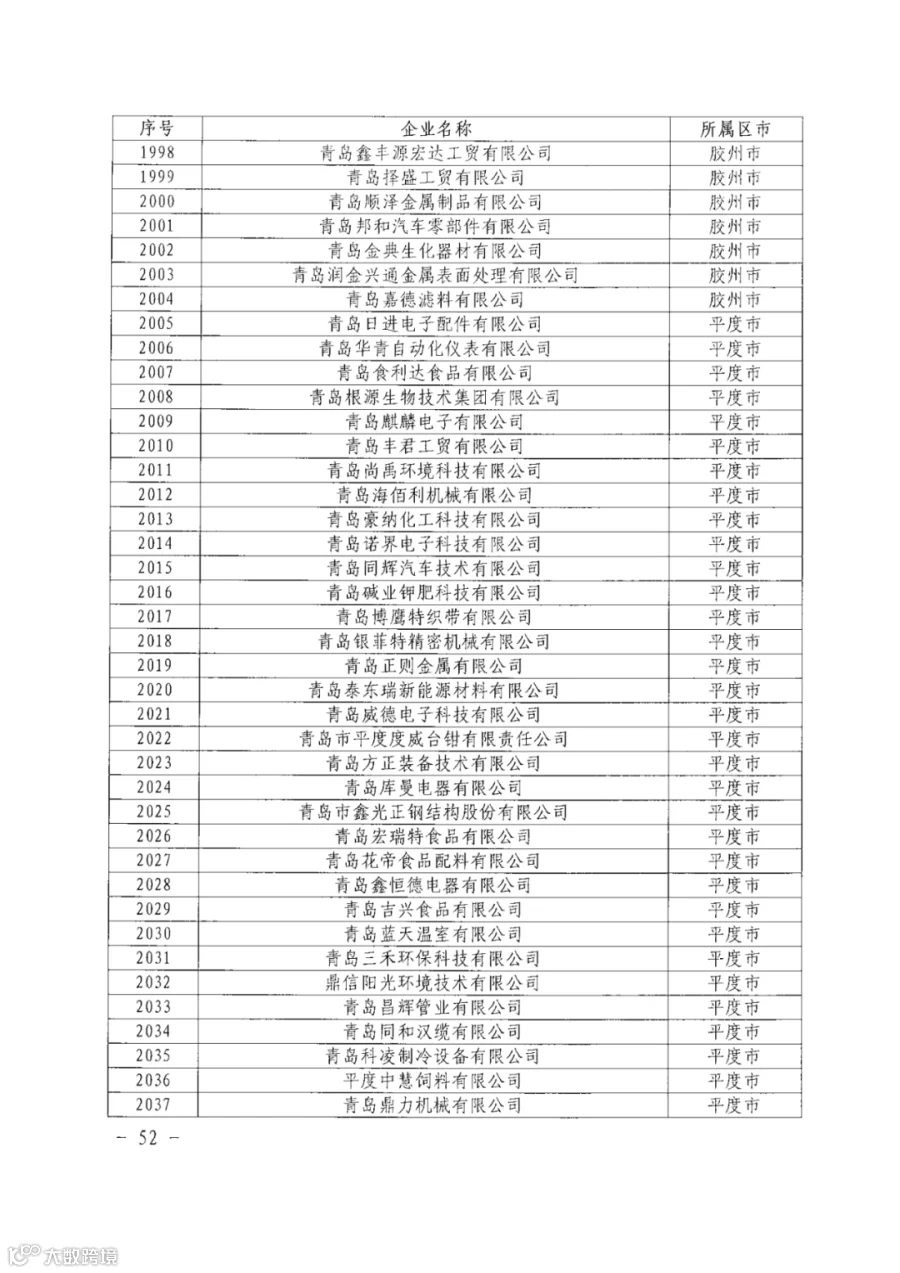 | 序号 | 企业名称 | 所属区市 |
|---|---|---|
| 1998 | 青岛鑫丰源宏达工贸有限公司 | 胶州市 |
| 1999 | 青岛择盛工贸有限公司 | 胶州市 |
| 2000 | 青岛顺泽金属制品有限公司 | 胶州市 |
| 2001 | 青岛邦和汽车零部件有限公司 | 胶州市 |
| 2002 | 青岛金典生化器材有限公司 | 胶州市 |
| 2003 | 青岛润金兴通金属表面处理有限公司 | 胶州市 |
| 2004 | 青岛嘉德滤料有限公司 | 胶州市 |
| 2005 | 青岛日进电子配件有限公司 | 平度市 |
| 2006 | 青岛华青自动化仪表有限公司 | 平度市 |
| 2007 | 青岛食利达食品有限公司 | 平度市 |
| 2008 | 青岛根源生物技术集团有限公司 | 平度市 |
| 2009 | 青岛麒麟电子有限公司 | 平度市 |
| 2010 | 青岛丰君工贸有限公司 | 平度市 |
| 2011 | 青岛尚禹环境科技有限公司 | 平度市 |
| 2012 | 青岛海佰利机械有限公司 | 平度市 |
| 2013 | 青岛豪纳化工科技有限公司 | 平度市 |
| 2014 | 青岛诺界电子科技有限公司 | 平度市 |
| 2015 | 青岛同辉汽车技术有限公司 | 平度市 |
| 2016 | 青岛碱业钾肥科技有限公司 | 平度市 |
| 2017 | 青岛博鹰特织带有限公司 | 平度市 |
| 2018 | 青岛银菲特精密机械有限公司 | 平度市 |
| 2019 | 青岛正则金属有限公司 | 平度市 |
| 2020 | 青岛泰东瑞新能源材料有限公司 | 平度市 |
| 2021 | 青岛威德电子科技有限公司 | 平度市 |
| 2022 | 青岛市平度度威台钳有限责任公司 | 平度市 |
| 2023 | 青岛方正装备技术有限公司 | 平度市 |
| 2024 | 青岛库曼电器有限公司 | 平度市 |
| 2025 | 青岛市鑫光正钢结构股份有限公司 | 平度市 |
| 2026 | 青岛宏瑞特食品有限公司 | 平度市 |
| 2027 | 青岛花帝食品配料有限公司 | 平度市 |
| 2028 | 青岛鑫恒德电器有限公司 | 平度市 |
| 2029 | 青岛吉兴食品有限公司 | 平度市 |
| 2030 | 青岛蓝天温室有限公司 | 平度市 |
| 2031 | 青岛三禾环保科技有限公司 | 平度市 |
| 2032 | 鼎信阳光环境技术有限公司 | 平度市 |
| 2033 | 青岛昌辉管业有限公司 | 平度市 |
| 2034 | 青岛同和汉缆有限公司 | 平度市 |
| 2035 | 青岛科凌制冷设备有限公司 | 平度市 |
| 2036 | 平度中慧饲料有限公司 | 平度市 |
| 2037 | 青岛鼎力机械有限公司 | 平度市 |

- 52 -

大数跨境